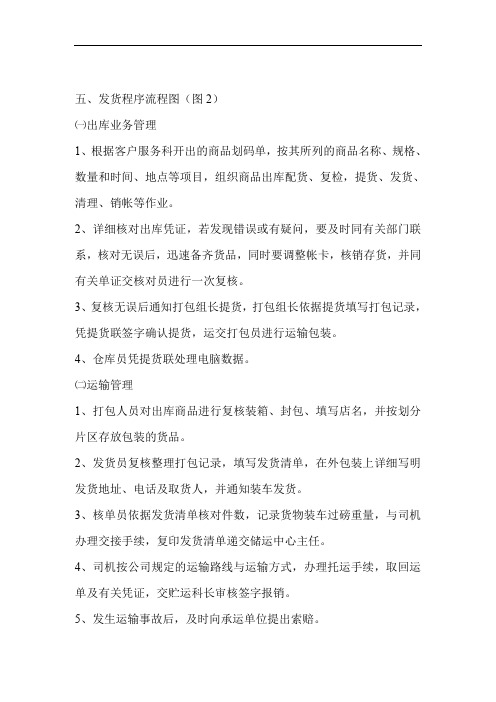 五、发货程序流程图（图 2）

㈠出库业务管理

1、根据客户服务科开出的商品划码单，按其所列的商品名称、规格、数量和时间、地点等项目，组织商品出库配货、复检，提货、发货、清理、销帐等作业。

2、详细核对出库凭证，若发现错误或有疑问，要及时同有关部门联系，核对无误后，迅速备齐货品，同时要调整帐卡，核销存货，并同有关单证交核对员进行一次复核。

3、复核无误后通知打包组长提货，打包组长依据提货填写打包记录，凭提货联签字确认提货，运交打包员进行运输包装。

4、仓库员凭提货联处理电脑数据。

㈡运输管理

1、打包人员对出库商品进行复核装箱、封包、填写店名，并按划分片区存放包装的货品。

2、发货员复核整理打包记录，填写发货清单，在外包装上详细写明发货地址、电话及取货人，并通知装车发货。

3、核单员依据发货清单核对件数，记录货物装车过磅重量，与司机办理交接手续，复印发货清单递交储运中心主任。

4、司机按公司规定的运输路线与运输方式，办理托运手续，取回运单及有关凭证，交贮运科长审核签字报销。

5、发生运输事故后，及时向承运单位提出索赔。